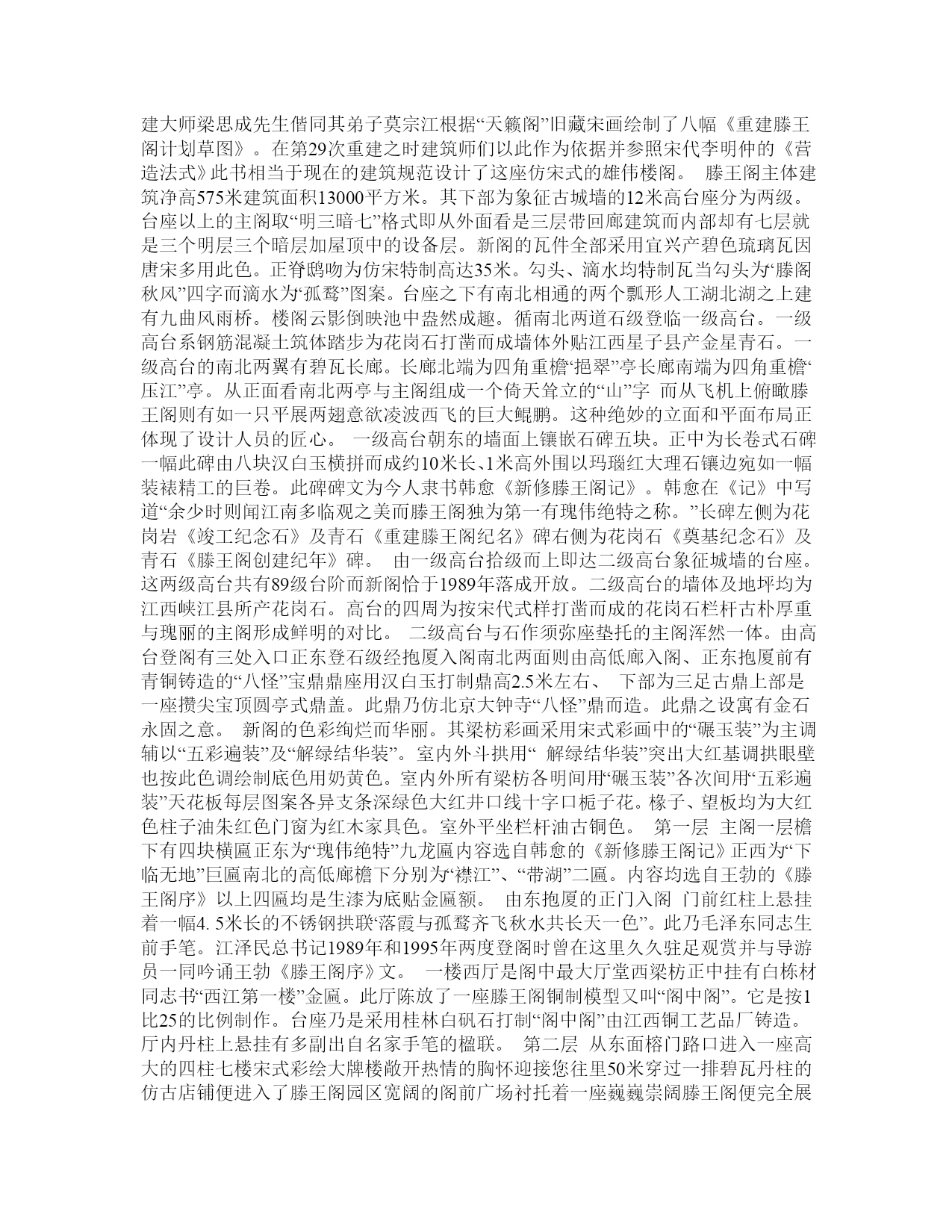 建大师梁思成先生偕同其弟子莫宗江根据“天籁阁”旧藏宋画绘制了八幅《重建滕王阁计划草图》。在第29次重建之时建筑师们以此作为依据并参照宋代李明仲的《营造法式》此书相当于现在的建筑规范设计了这座仿宋式的雄伟楼阁。 滕王阁主体建筑净高575米建筑面积13000平方米。其下部为象征古城墙的12米高台座分为两级。台座以上的主阁取“明三暗七”格式即从外面看是三层带回廊建筑而内部却有七层就是三个明层三个暗层加屋顶中的设备层。新阁的瓦件全部采用宜兴产碧色琉璃瓦因唐宋多用此色。正脊鸱吻为仿宋特制高达35米。勾头、滴水均特制瓦当勾头为“滕阁秋风”四字而滴水为“孤鹜”图案。台座之下有南北相通的两个瓢形人工湖北湖之上建有九曲风雨桥。楼阁云影倒映池中盎然成趣。循南北两道石级登临一级高台。一级高台系钢筋混凝土筑体踏步为花岗石打凿而成墙体外贴江西星子县产金星青石。一级高台的南北两翼有碧瓦长廊。长廊北端为四角重檐“挹翠”亭长廊南端为四角重檐“压江”亭。从正面看南北两亭与主阁组成一个倚天耸立的“山”字 而从飞机上俯瞰滕王阁则有如一只平展两翅意欲凌波西飞的巨大鲲鹏。这种绝妙的立面和平面布局正体现了设计人员的匠心。 一级高台朝东的墙面上镶嵌石碑五块。正中为长卷式石碑一幅此碑由八块汉白玉横拼而成约10米长、1米高外围以玛瑙红大理石镶边宛如一幅装裱精工的巨卷。此碑碑文为今人隶书韩愈《新修滕王阁记》。韩愈在《记》中写道“余少时则闻江南多临观之美而滕王阁独为第一有瑰伟绝特之称。”长碑左侧为花岗岩《竣工纪念石》及青石《重建滕王阁纪名》碑右侧为花岗石《奠基纪念石》及青石《滕王阁创建纪年》碑。 由一级高台拾级而上即达二级高台象征城墙的台座。这两级高台共有89级台阶而新阁恰于1989年落成开放。二级高台的墙体及地坪均为江西峡江县所产花岗石。高台的四周为按宋代式样打凿而成的花岗石栏杆古朴厚重与瑰丽的主阁形成鲜明的对比。 二级高台与石作须弥座垫托的主阁浑然一体。由高台登阁有三处入口正东登石级经抱厦入阁南北两面则由高低廊入阁、正东抱厦前有青铜铸造的“八怪”宝鼎鼎座用汉白玉打制鼎高2.5米左右、 下部为三足古鼎上部是一座攒尖宝顶圆亭式鼎盖。此鼎乃仿北京大钟寺“八怪”鼎而造。此鼎之设寓有金石永固之意。 新阁的色彩绚烂而华丽。其梁枋彩画采用宋式彩画中的“碾玉装”为主调辅以“五彩遍装”及“解绿结华装”。室内外斗拱用“ 解绿结华装”突出大红基调拱眼壁也按此色调绘制底色用奶黄色。室内外所有梁枋各明间用“碾玉装”各次间用“五彩遍装”天花板每层图案各异支条深绿色大红井口线十字口栀子花。椽子、望板均为大红色柱子油朱红色门窗为红木家具色。室外平坐栏杆油古铜色。 第一层 主阁一层檐下有四块横匾正东为“瑰伟绝特”九龙匾内容选自韩愈的《新修滕王阁记》正西为“下临无地”巨匾南北的高低廊檐下分别为“襟江”、“带湖”二匾。内容均选自王勃的《滕王阁序》以上四匾均是生漆为底贴金匾额。 由东抱厦的正门入阁 门前红柱上悬挂着一幅4. 5米长的不锈钢拱联“落霞与孤鹜齐飞秋水共长天一色”。此乃毛泽东同志生前手笔。江泽民总书记1989年和1995年两度登阁时曾在这里久久驻足观赏并与导游员一同吟诵王勃《滕王阁序》文。 一楼西厅是阁中最大厅堂西梁枋正中挂有白栋材同志书“西江第一楼”金匾。此厅陈放了一座滕王阁铜制模型又叫“阁中阁”。它是按1比25的比例制作。台座乃是采用桂林白矾石打制“阁中阁”由江西铜工艺品厂铸造。厅内丹柱上悬挂有多副出自名家手笔的楹联。 第二层 从东面榕门路口进入一座高大的四柱七楼宋式彩绘大牌楼敞开热情的胸怀迎接您往里50米穿过一排碧瓦丹柱的仿古店铺便进入了滕王阁园区宽阔的阁前广场衬托着一座巍巍崇阔滕王阁便完全展